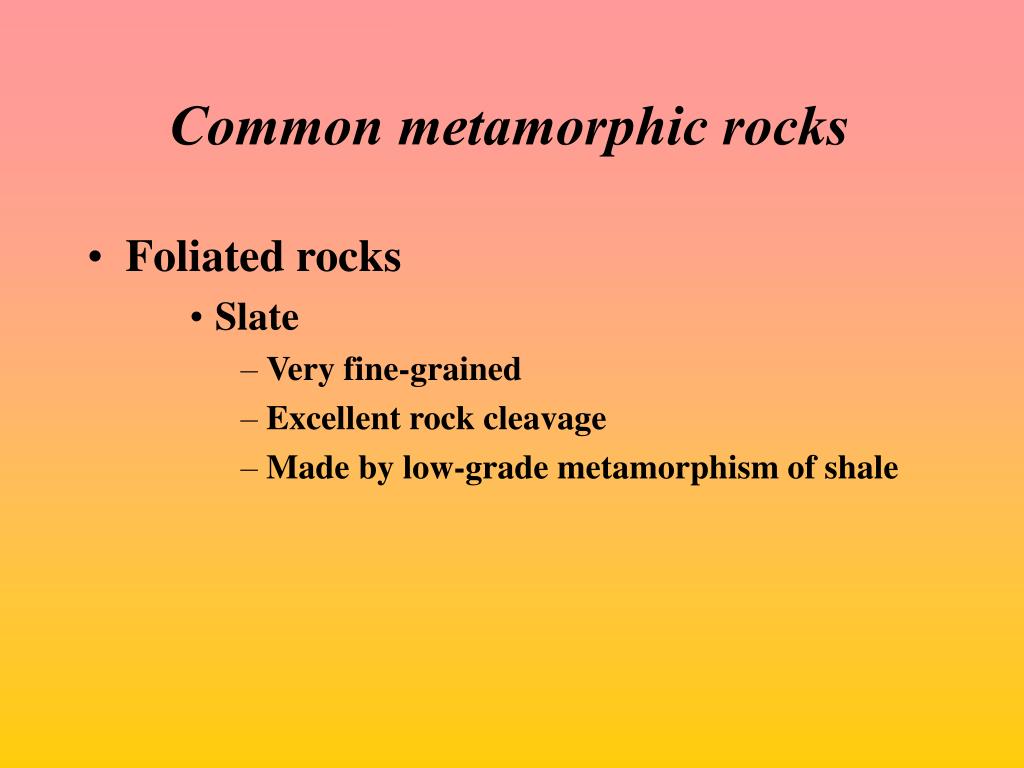 Common metamorphic rocks

• Foliated rocks
  • Slate
    – Very fine-grained
    – Excellent rock cleavage
    – Made by low-grade metamorphism of shale